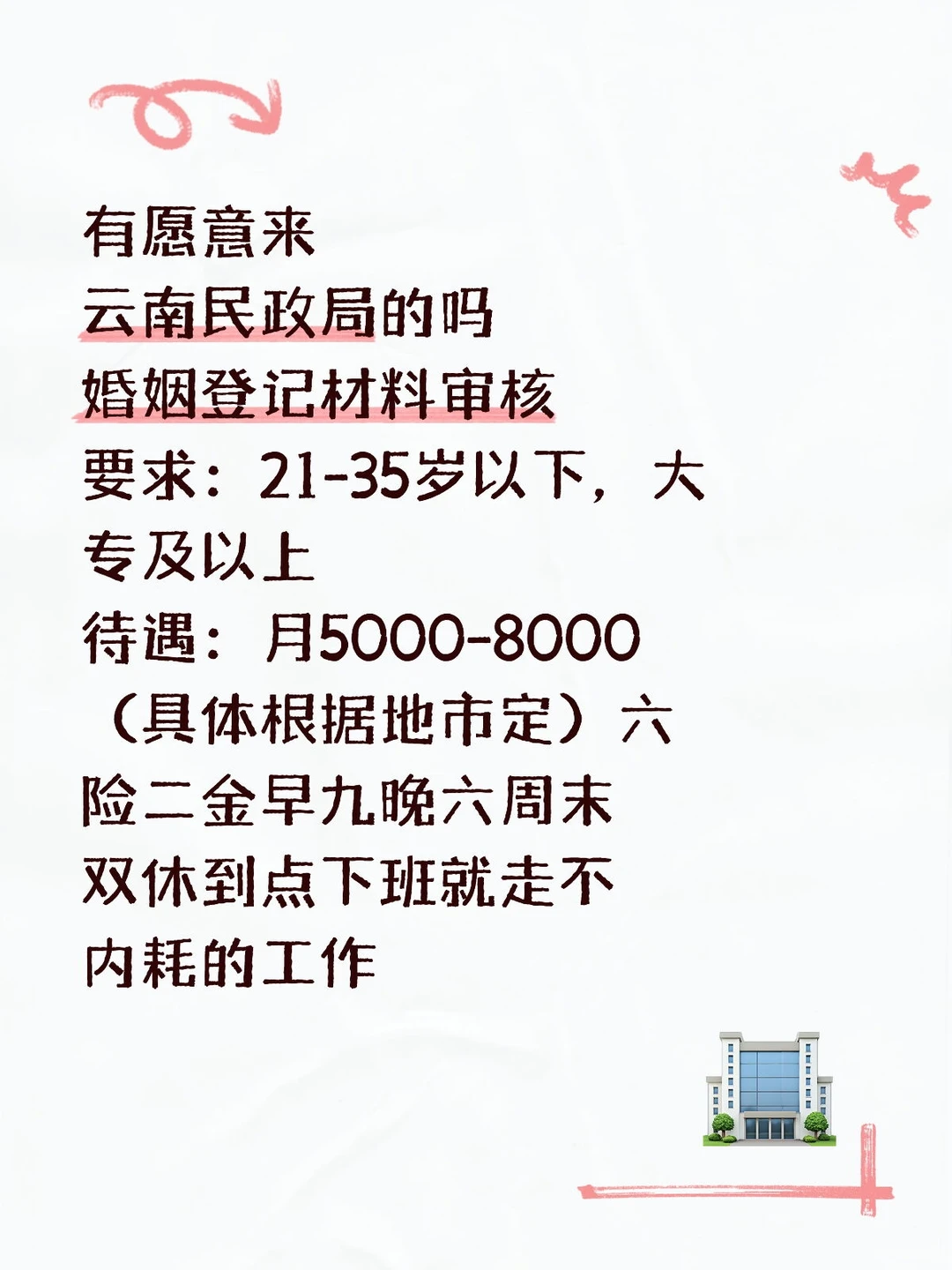 有愿意来
云南民政局的吗
婚姻登记材料审核
要求：21-35岁以下，大专及以上
待遇：月5000-8000（具体根据地市定）六险二金早九晚六周末双休到点下班就走不内耗的工作